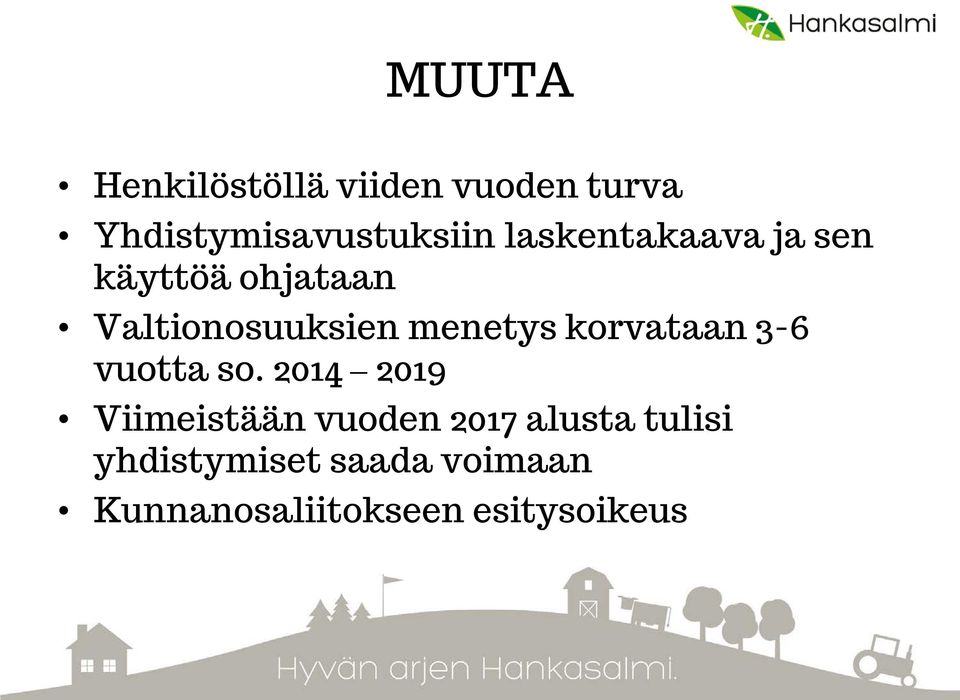 Hankasalmi

MUUTA

• Henkilöstöllä viiden vuoden turva
• Yhdistymisavustuksiin laskentakaava ja sen käyttöä ohjataan
• Valtionosuuksien menetys korvataan 3-6 vuotta so. 2014 – 2019
• Viimeistään vuoden 2017 alusta tulisi yhdistymiset saada voimaan
• Kunnanosaliitokseen esitysoikeus

Hyvän arjen Hankasalmi.